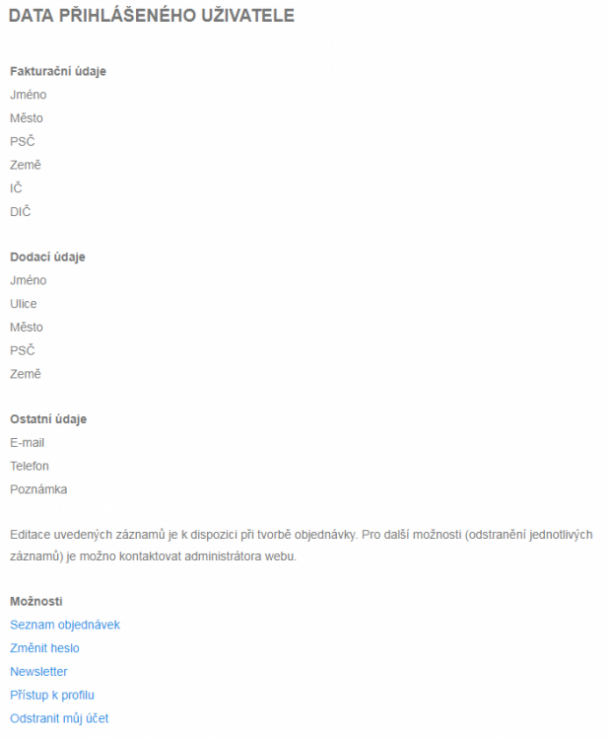 DATA PŘIHLÁŠENÉHO UŽIVATELE

Fakturační údaje
Jméno
Město
PSČ
Země
IČ
DIČ

Dodací údaje
Jméno
Ulice
Město
PSČ
Země

Ostatní údaje
E-mail
Telefon
Poznámka

Editace uvedených záznamů je k dispozici při tvorbě objednávky. Pro další možnosti (odstranění jednotlivých záznamů) je možno kontaktovat administrátora webu.

Možnosti
Seznam objednávek
Změnit heslo
Newsletter
Přístup k profilu
Odstranit můj účet